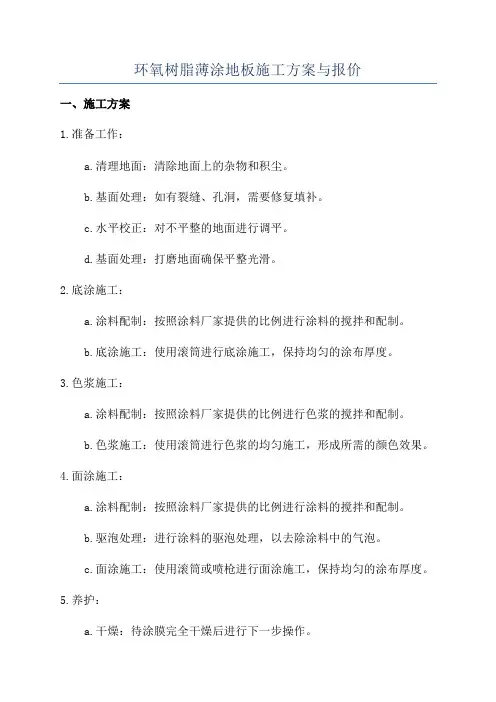 环氧树脂薄涂地板施工方案与报价

一、施工方案

1.准备工作：

a.清理地面：清除地面上的杂物和积尘。

b.基面处理：如有裂缝、孔洞，需要修复填补。

c.水平校正：对不平整的地面进行调平。

d.基面处理：打磨地面确保平整光滑。

2.底涂施工：

a.涂料配制：按照涂料厂家提供的比例进行涂料的搅拌和配制。

b.底涂施工：使用滚筒进行底涂施工，保持均匀的涂布厚度。

3.色浆施工：

a.涂料配制：按照涂料厂家提供的比例进行色浆的搅拌和配制。

b.色浆施工：使用滚筒进行色浆的均匀施工，形成所需的颜色效果。

4.面涂施工：

a.涂料配制：按照涂料厂家提供的比例进行涂料的搅拌和配制。

b.驱泡处理：进行涂料的驱泡处理，以去除涂料中的气泡。

c.面涂施工：使用滚筒或喷枪进行面涂施工，保持均匀的涂布厚度。

5.养护：

a.干燥：待涂膜完全干燥后进行下一步操作。